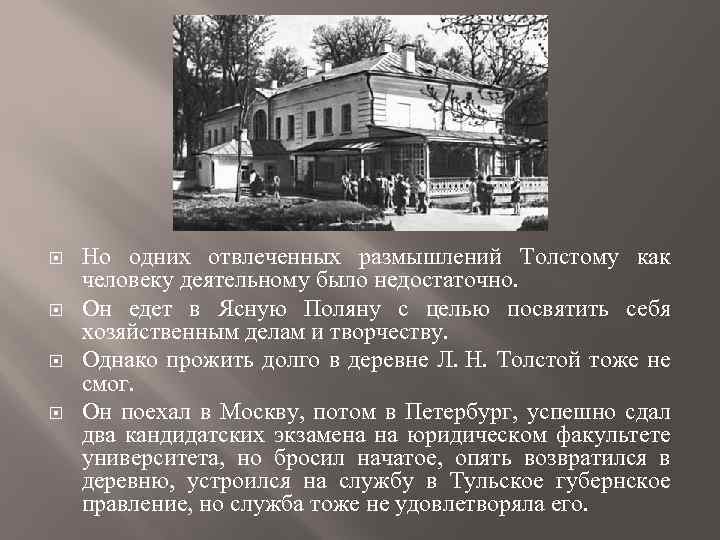 Но одних отвлеченных размышлений Толстому как человеку деятельному было недостаточно.

Он едет в Ясную Поляну с целью посвятить себя хозяйственным делам и творчеству.

Однако прожить долго в деревне Л. Н. Толстой тоже не смог.

Он поехал в Москву, потом в Петербург, успешно сдал два кандидатских экзамена на юридическом факультете университета, но бросил начатое, опять возвратился в деревню, устроился на службу в Тульское губернское правление, но служба тоже не удовлетворяла его.